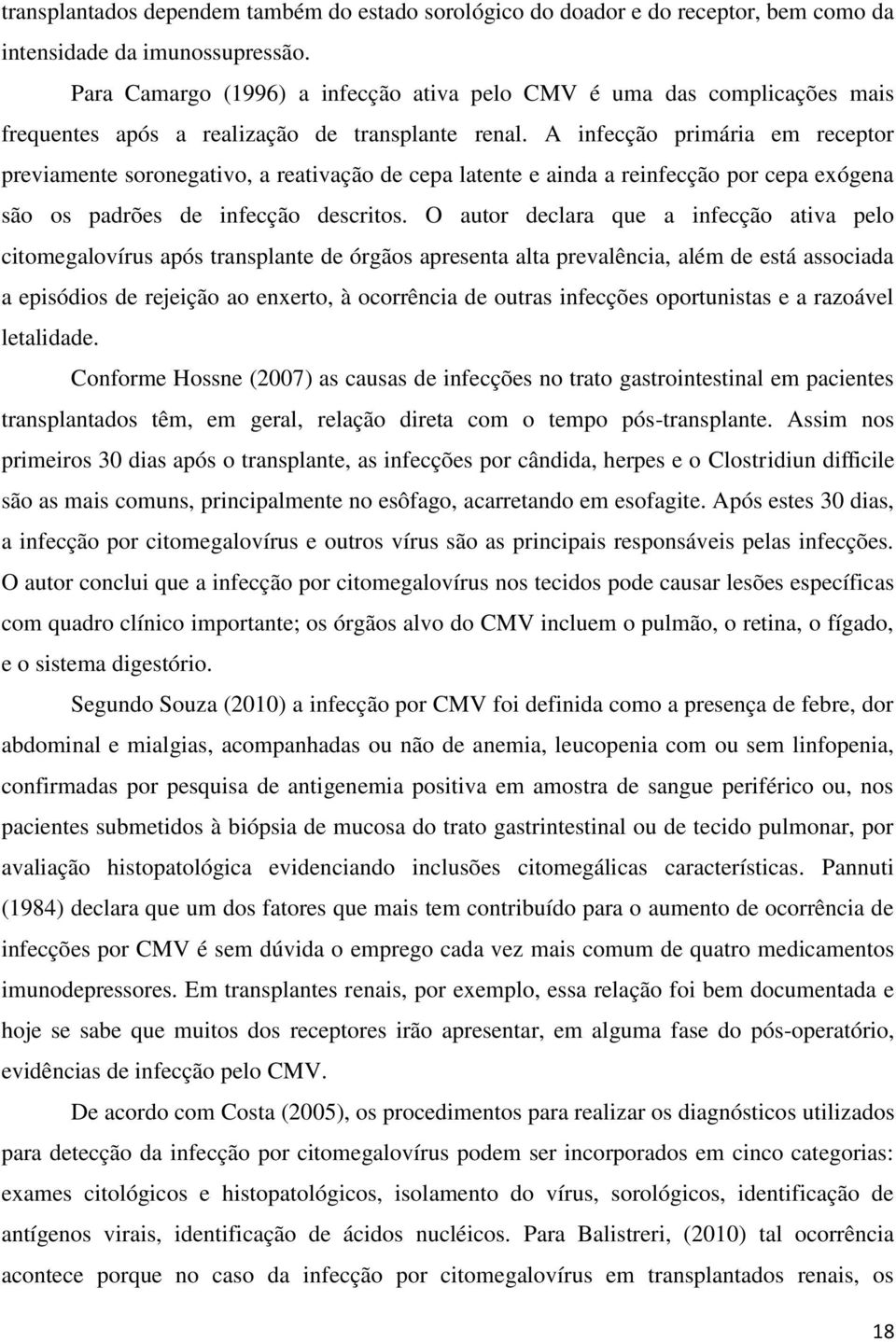 transplantados dependem também do estado sorológico do doador e do receptor, bem como da intensidade da imunossupressão.

Para Camargo (1996) a infecção ativa pelo CMV é uma das complicações mais frequentes após a realização de transplante renal. A infecção primária em receptor previamente soronegativo, a reativação de cepa latente e ainda a reinfecção por cepa exógena são os padrões de infecção descritos. O autor declara que a infecção ativa pelo citomegalovírus após transplante de órgãos apresenta alta prevalência, além de está associada a episódios de rejeição ao enxerto, à ocorrência de outras infecções oportunistas e a razoável letalidade.

Conforme Hossne (2007) as causas de infecções no trato gastrointestinal em pacientes transplantados têm, em geral, relação direta com o tempo pós-transplante. Assim nos primeiros 30 dias após o transplante, as infecções por cândida, herpes e o Clostridiun difficile são as mais comuns, principalmente no esôfago, acarretando em esofagite. Após estes 30 dias, a infecção por citomegalovírus e outros vírus são as principais responsáveis pelas infecções. O autor conclui que a infecção por citomegalovírus nos tecidos pode causar lesões específicas com quadro clínico importante; os órgãos alvo do CMV incluem o pulmão, o retina, o fígado, e o sistema digestório.

Segundo Souza (2010) a infecção por CMV foi definida como a presença de febre, dor abdominal e mialgias, acompanhadas ou não de anemia, leucopenia com ou sem linfopenia, confirmadas por pesquisa de antigenemia positiva em amostra de sangue periférico ou, nos pacientes submetidos à biópsia de mucosa do trato gastrintestinal ou de tecido pulmonar, por avaliação histopatológica evidenciando inclusões citomegálicas características. Pannuti (1984) declara que um dos fatores que mais tem contribuído para o aumento de ocorrência de infecções por CMV é sem dúvida o emprego cada vez mais comum de quatro medicamentos imunodepressores. Em transplantes renais, por exemplo, essa relação foi bem documentada e hoje se sabe que muitos dos receptores irão apresentar, em alguma fase do pós-operatório, evidências de infecção pelo CMV.

De acordo com Costa (2005), os procedimentos para realizar os diagnósticos utilizados para detecção da infecção por citomegalovírus podem ser incorporados em cinco categorias: exames citológicos e histopatológicos, isolamento do vírus, sorológicos, identificação de antígenos virais, identificação de ácidos nucléicos. Para Balistreri, (2010) tal ocorrência acontece porque no caso da infecção por citomegalovírus em transplantados renais, os

18